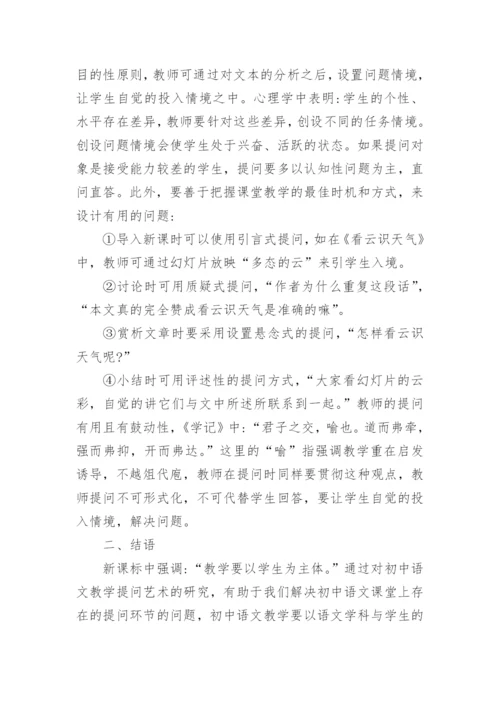 目的性原则，教师可通过对文本的分析之后，设置问题情境，让学生自觉的投入情境之中。心理学中表明：学生的个性、水平存在差异，教师要针对这些差异，创设不同的任务情境。创设问题情境会使学生处于兴奋、活跃的状态。如果提问对象是接受能力较差的学生，提问要多以认知性问题为主，直问直答。此外，要善于把握课堂教学的最佳时机和方式，来设计有用的问题：

①导入新课时可以使用引言式提问，如在《看云识天气》中，教师可通过幻灯片放映“多态的云”来引学生入境。

②讨论时可用质疑式提问，“作者为什么重复这段话”，“本文真的完全赞成看云识天气是准确的嘛”。

③赏析文章时要采用设置悬念式的提问，“怎样看云识天气呢?”

④小结时可用评述性的提问方式，“大家看幻灯片的云彩，自觉的讲它们与文中所述所联系到一起。”教师的提问有用且有鼓动性，《学记》中：“君子之交，喻也。道而弗牵，强而弗抑，开而弗达。”这里的“喻”指强调教学重在启发诱导，不越俎代庖，教师在提问时同样要贯彻这种观点，教师提问不可形式化，不可代替学生回答，要让学生自觉的投入情境，解决问题。

二、结语

新课标中强调：“教学要以学生为主体。”通过对初中语文教学提问艺术的研究，有助于我们解决初中语文课堂上存在的提问环节的问题，初中语文教学要以语文学科与学生的